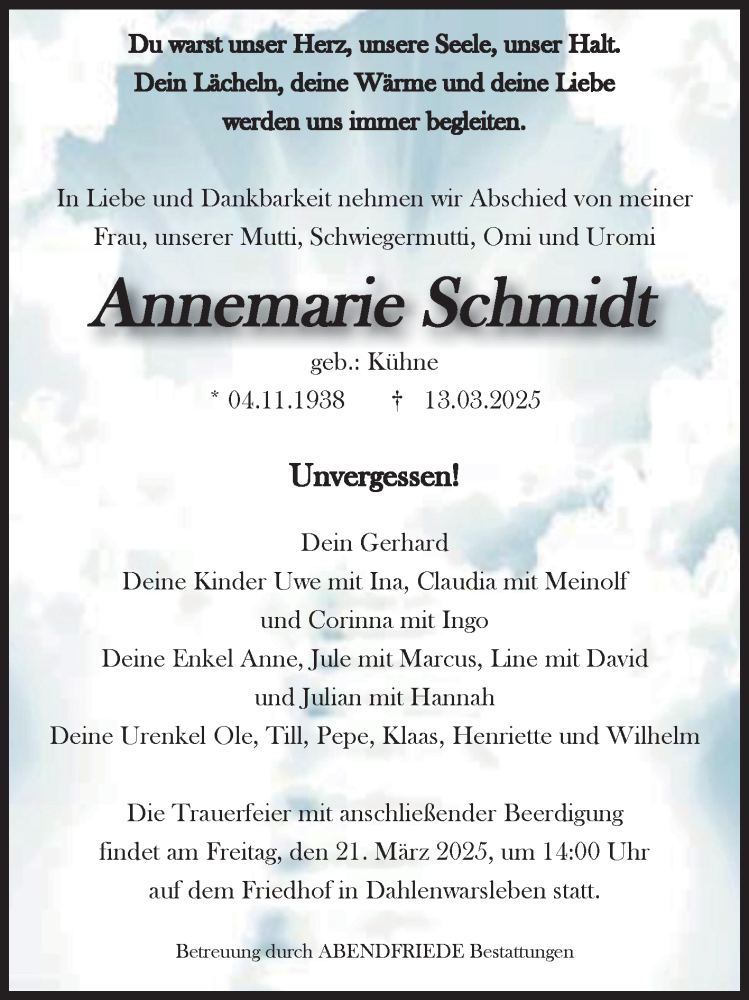 Du warst unser Herz, unsere Seele, unser Halt.
Dein Lächeln, deine Wärme und deine Liebe
werden uns immer begleiten.

In Liebe und Dankbarkeit nehmen wir Abschied von meiner Frau, unserer Mutti, Schwiegermutti, Omi und Uromi

Annemarie Schmidt

geb.: Kühne
* 04.11.1938 † 13.03.2025

Unvergessen!

Dein Gerhard
Deine Kinder Uwe mit Ina, Claudia mit Meinolf
und Corinna mit Ingo
Deine Enkel Anne, Jule mit Marcus, Line mit David
und Julian mit Hannah
Deine Urenkel Ole, Till, Pepe, Klaas, Henriette und Wilhelm

Die Trauerfeier mit anschließender Beerdigung findet am Freitag, den 21. März 2025, um 14:00 Uhr auf dem Friedhof in Dahlenwarsleben statt.

Betreuung durch ABENDFRIEDE Bestattungen